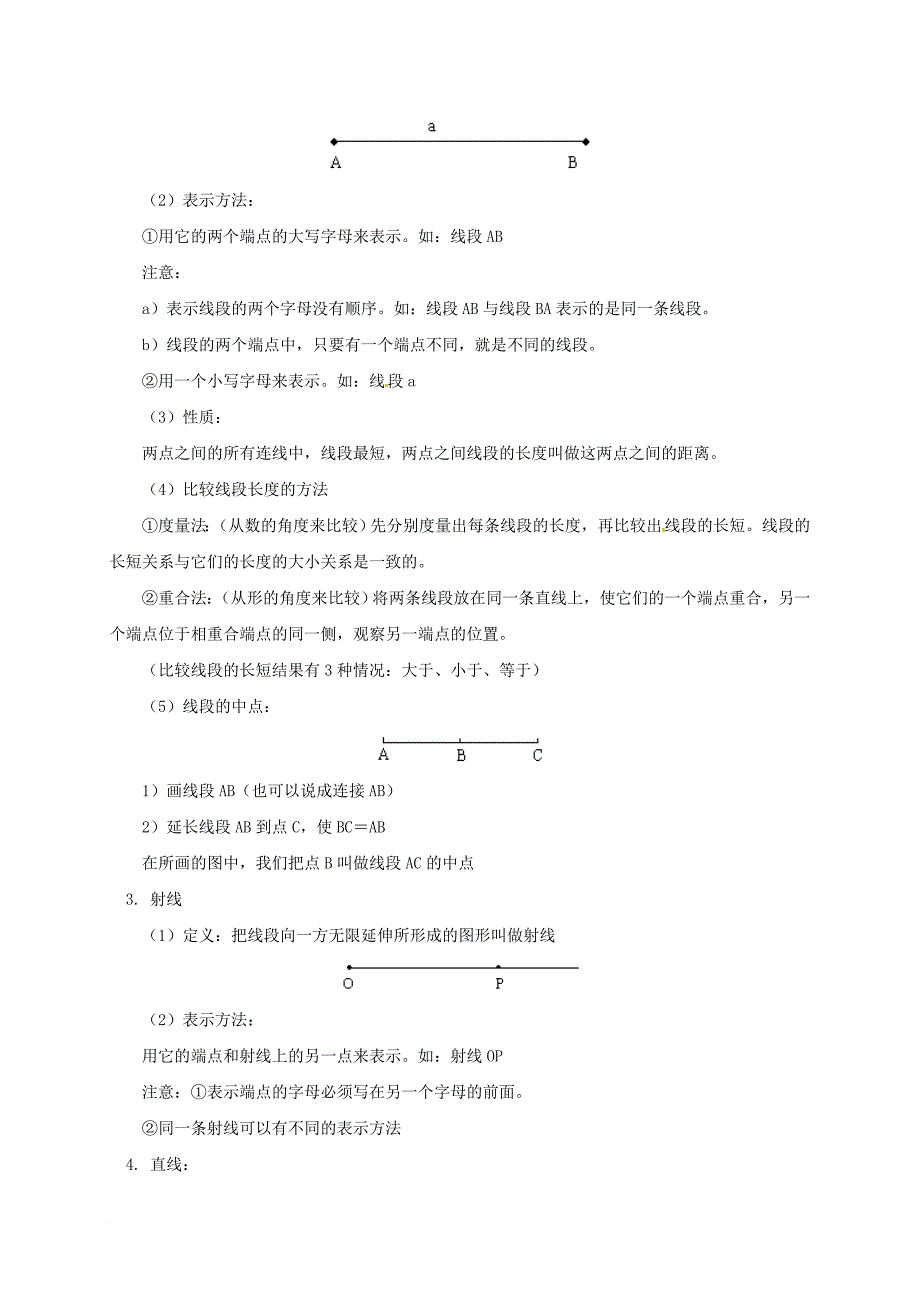 a

A B

（2）表示方法：

①用它的两个端点的大写字母来表示。如：线段 AB

注意：

a）表示线段的两个字母没有顺序。如：线段 AB 与线段 BA 表示的是同一条线段。

b）线段的两个端点中，只要有一个端点不同，就是不同的线段。

②用一个小写字母来表示。如：线段 a

（3）性质：

两点之间的所有连线中，线段最短，两点之间线段的长度叫做这两点之间的距离。

（4）比较线段长度的方法

①度量法：（从数的角度来比较）先分别度量出每条线段的长度，再比较出线段的长短。线段的长短关系与它们的长度的大小关系是一致的。

②重合法：（从形的角度来比较）将两条线段放在同一条直线上，使它们的一个端点重合，另一个端点位于相重合端点的同一侧，观察另一端点的位置。

（比较线段的长短结果有 3 种情况：大于、小于、等于）

（5）线段的中点：

A B C

1）画线段 AB（也可以说成连接 AB）

2）延长线段 AB 到点 C，使 BC＝AB

在所画的图中，我们把点 B 叫做线段 AC 的中点

3. 射线

（1）定义：把线段向一方无限延伸所形成的图形叫做射线

O P

（2）表示方法：

用它的端点和射线上的另一点来表示。如：射线 OP

注意：①表示端点的字母必须写在另一个字母的前面。

②同一条射线可以有不同的表示方法

4. 直线：